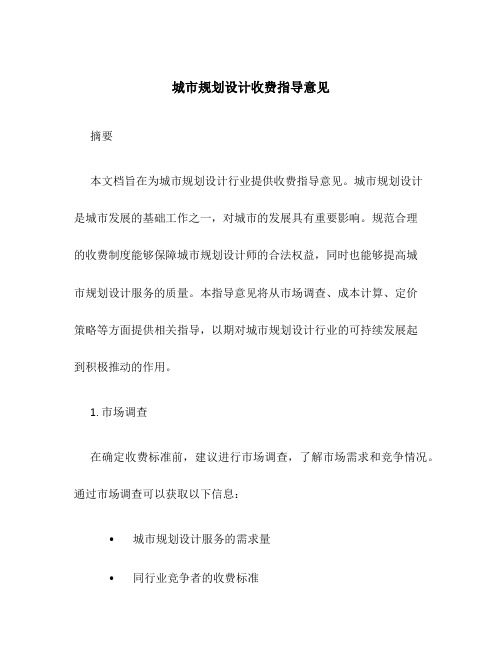 城市规划设计收费指导意见

摘要

本文档旨在为城市规划设计行业提供收费指导意见。城市规划设计是城市发展的基础工作之一，对城市的发展具有重要影响。规范合理的收费制度能够保障城市规划设计师的合法权益，同时也能够提高城市规划设计服务的质量。本指导意见将从市场调查、成本计算、定价策略等方面提供相关指导，以期对城市规划设计行业的可持续发展起到积极推动的作用。

1. 市场调查

在确定收费标准前，建议进行市场调查，了解市场需求和竞争情况。通过市场调查可以获取以下信息：

• 城市规划设计服务的需求量

• 同行业竞争者的收费标准